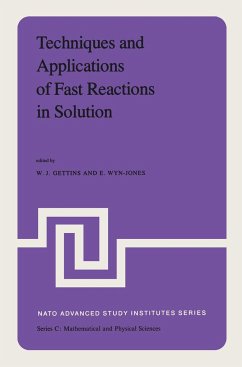 Techniques and Applications of Fast Reactions in Solution

edited by

W. J. GETTINS AND E. WYN-JONES

NATO ADVANCED STUDY INSTITUTES SERIES

Series C: Mathematical and Physical Sciences